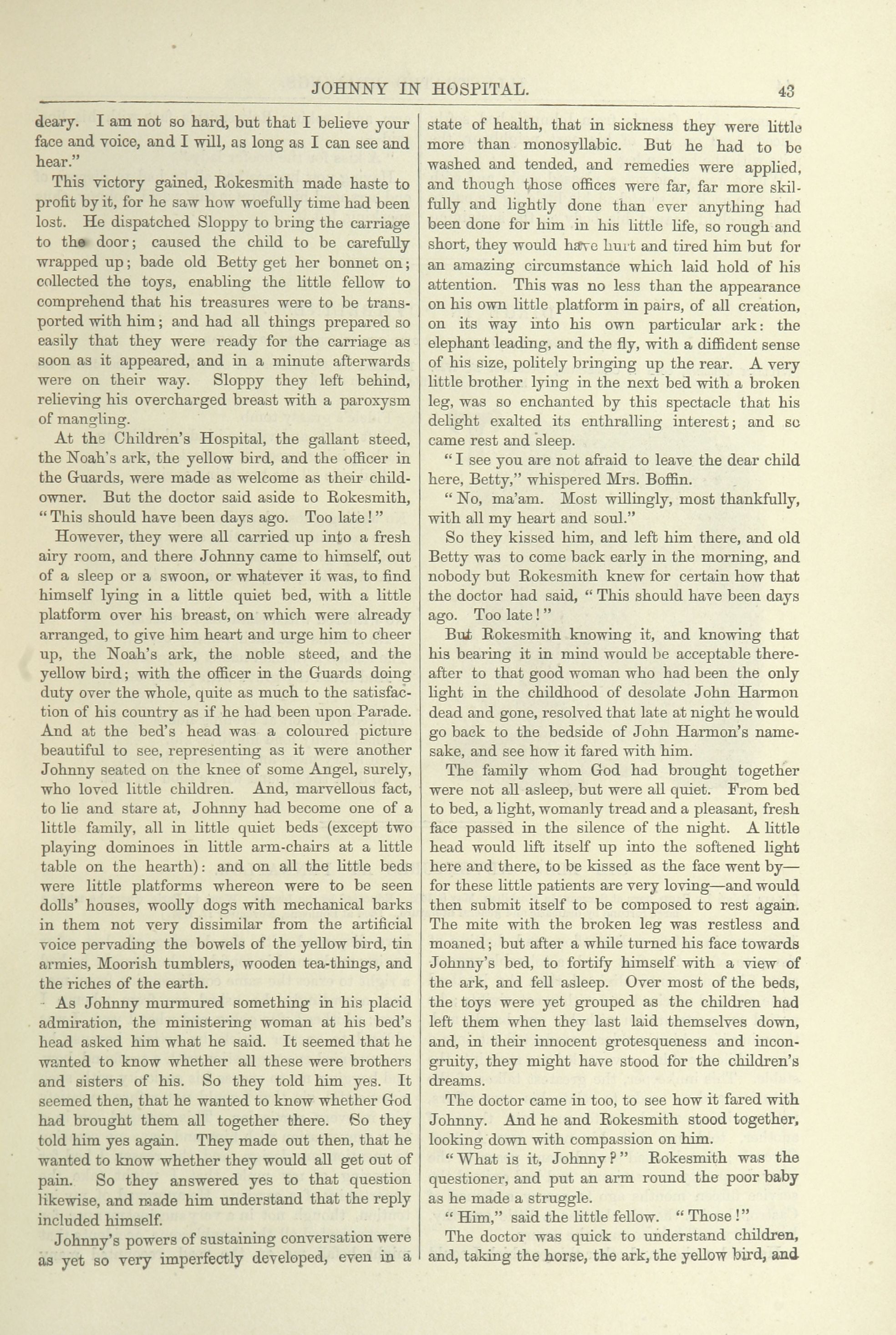 JOHNNY IN HOSPITAL. 43

deary. I am not so hard, but that I believe your face and voice, and I will, as long as I can see and hear."

This victory gained, Rokesmith made haste to profit by it, for he saw how woefully time had been lost. He dispatched Sloppy to bring the carriage to the door; caused the child to be carefully wrapped up; bade old Betty get her bonnet on; collected the toys, enabling the little fellow to comprehend that his treasures were to be transported with him; and had all things prepared so easily that they were ready for the carriage as soon as it appeared, and in a minute afterwards were on their way. Sloppy they left behind, relieving his overcharged breast with a paroxysm of mangling.

At the Children's Hospital, the gallant steed, the Noah's ark, the yellow bird, and the officer in the Guards, were made as welcome as their child-owner. But the doctor said aside to Rokesmith, "This should have been days ago. Too late!"

However, they were all carried up into a fresh airy room, and there Johnny came to himself, out of a sleep or a swoon, or whatever it was, to find himself lying in a little quiet bed, with a little platform over his breast, on which were already arranged, to give him heart and urge him to cheer up, the Noah's ark, the noble steed, and the yellow bird; with the officer in the Guards doing duty over the whole, quite as much to the satisfaction of his country as if he had been upon Parade. And at the bed's head was a coloured picture beautiful to see, representing as it were another Johnny seated on the knee of some Angel, surely, who loved little children. And, marvellous fact, to lie and stare at, Johnny had become one of a little family, all in little quiet beds (except two playing dominoes in little arm-chairs at a little table on the hearth): and on all the little beds were little platforms whereon were to be seen dolls' houses, woolly dogs with mechanical barks in them not very dissimilar from the artificial voice pervading the bowels of the yellow bird, tin armies, Moorish tumblers, wooden tea-things, and the riches of the earth.

As Johnny murmured something in his placid admiration, the ministering woman at his bed's head asked him what he said. It seemed that he wanted to know whether all these were brothers and sisters of his. So they told him yes. It seemed then, that he wanted to know whether God had brought them all together there. So they told him yes again. They made out then, that he wanted to know whether they would all get out of pain. So they answered yes to that question likewise, and made him understand that the reply included himself.

Johnny's powers of sustaining conversation were as yet so very imperfectly developed, even in a state of health, that in sickness they were little more than monosyllabic. But he had to be washed and tended, and remedies were applied, and though those offices were far, far more skilfully and lightly done than ever anything had been done for him in his little life, so rough and short, they would have hurt and tired him but for an amazing circumstance which laid hold of his attention. This was no less than the appearance on his own little platform in pairs, of all creation, on its way into his own particular ark: the elephant leading, and the fly, with a diffident sense of his size, politely bringing up the rear. A very little brother lying in the next bed with a broken leg, was so enchanted by this spectacle that his delight exalted its enthralling interest; and so came rest and sleep.

"I see you are not afraid to leave the dear child here, Betty," whispered Mrs. Boffin.

"No, ma'am. Most willingly, most thankfully, with all my heart and soul."

So they kissed him, and left him there, and old Betty was to come back early in the morning, and nobody but Rokesmith knew for certain how that the doctor had said, "This should have been days ago. Too late!"

But Rokesmith knowing it, and knowing that his bearing it in mind would be acceptable thereafter to that good woman who had been the only light in the childhood of desolate John Harmon dead and gone, resolved that late at night he would go back to the bedside of John Harmon's namesake, and see how it fared with him.

The family whom God had brought together were not all asleep, but were all quiet. From bed to bed, a light, womanly tread and a pleasant, fresh face passed in the silence of the night. A little head would lift itself up into the softened light here and there, to be kissed as the face went by—for these little patients are very loving—and would then submit itself to be composed to rest again. The mite with the broken leg was restless and moaned; but after a while turned his face towards Johnny's bed, to fortify himself with a view of the ark, and fell asleep. Over most of the beds, the toys were yet grouped as the children had left them when they last laid themselves down, and, in their innocent grotesqueness and incongruity, they might have stood for the children's dreams.

The doctor came in too, to see how it fared with Johnny. And he and Rokesmith stood together, looking down with compassion on him.

"What is it, Johnny?" Rokesmith was the questioner, and put an arm round the poor baby as he made a struggle.

"Him," said the little fellow. "Those!"

The doctor was quick to understand children, and, taking the horse, the ark, the yellow bird, and